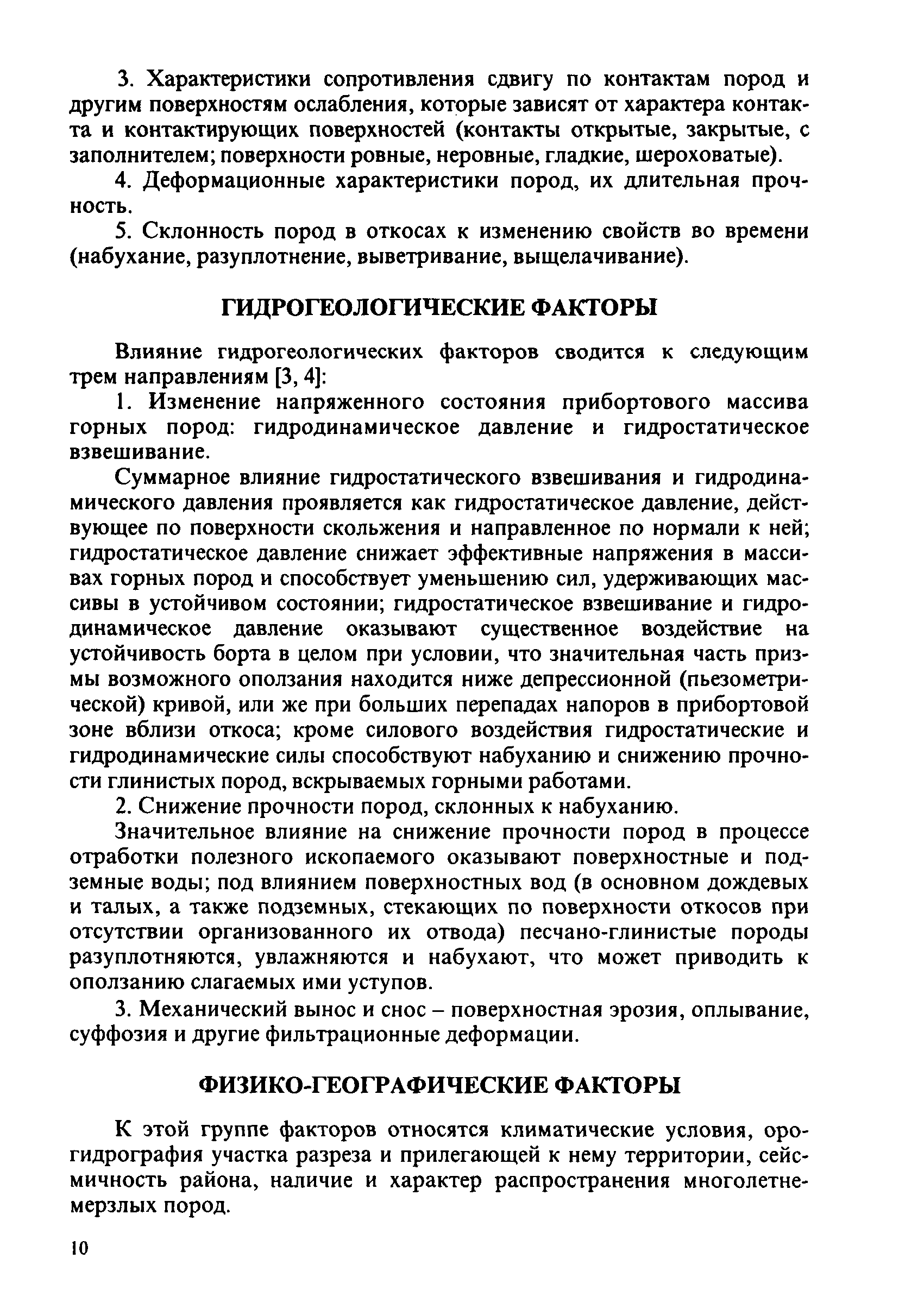 3. Характеристики сопротивления сдвигу по контактам пород и другим поверхностям ослабления, которые зависят от характера контакта и контактирующих поверхностей (контакты открытые, закрытые, с заполнителем; поверхности ровные, неровные, гладкие, шероховатые).

4. Деформационные характеристики пород, их длительная прочность.

5. Склонность пород в откосах к изменению свойств во времени (набухание, разуплотнение, выветривание, выщелачивание).

ГИДРОГЕОЛОГИЧЕСКИЕ ФАКТОРЫ

Влияние гидрогеологических факторов сводится к следующим трем направлениям [3, 4]:

1. Изменение напряженного состояния прибортового массива горных пород: гидродинамическое давление и гидростатическое взвешивание.

Суммарное влияние гидростатического взвешивания и гидродинамического давления проявляется как гидростатическое давление, действующее по поверхности скольжения и направленное по нормали к ней; гидростатическое давление снижает эффективные напряжения в массивах горных пород и способствует уменьшению сил, удерживающих массивы в устойчивом состоянии; гидростатическое взвешивание и гидродинамическое давление оказывают существенное воздействие на устойчивость борта в целом при условии, что значительная часть призмы возможного оползания находится ниже депрессионной (пьезометрической) кривой, или же при больших перепадах напоров в прибортовой зоне вблизи откоса; кроме силового воздействия гидростатические и гидродинамические силы способствуют набуханию и снижению прочности глинистых пород, вскрываемых горными работами.

2. Снижение прочности пород, склонных к набуханию.

Значительное влияние на снижение прочности пород в процессе отработки полезного ископаемого оказывают поверхностные и подземные воды; под влиянием поверхностных вод (в основном дождевых и талых, а также подземных, стекающих по поверхности откосов при отсутствии организованного их отвода) песчано-глинистые породы разуплотняются, увлажняются и набухают, что может приводить к оползанию слагаемых ими уступов.

3. Механический вынос и снос – поверхностная эрозия, оплывание, суффозия и другие фильтрационные деформации.

ФИЗИКО-ГЕОГРАФИЧЕСКИЕ ФАКТОРЫ

К этой группе факторов относятся климатические условия, орогидрография участка разреза и прилегающей к нему территории, сейсмичность района, наличие и характер распространения многолетнемерзлых пород.

10